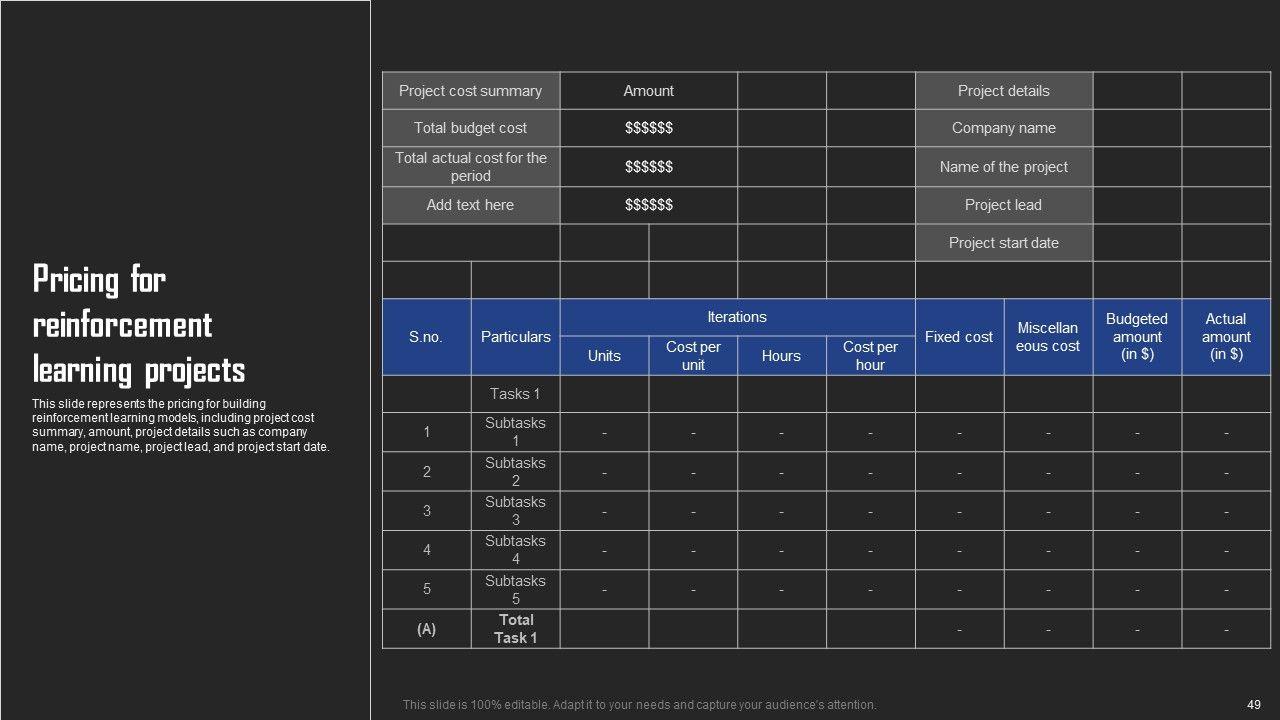 Pricing for reinforcement learning projects

This slide represents the pricing for building reinforcement learning models, including project cost summary, amount, project details such as company name, project name, project lead, and project start date.

| Project cost summary | Amount | | | Project details | | |
|---|---|---|---|---|---|---|
| Total budget cost | $$$$$$ | | | Company name | | |
| Total actual cost for the period | $$$$$$ | | | Name of the project | | |
| Add text here | $$$$$$ | | | Project lead | | |
| | | | | Project start date | | |

| S.no. | Particulars | Iterations: Units | Iterations: Cost per unit | Iterations: Hours | Iterations: Cost per hour | Fixed cost | Miscellaneous cost | Budgeted amount (in $) | Actual amount (in $) |
|---|---|---|---|---|---|---|---|---|---|
| | Tasks 1 | | | | | | | | |
| 1 | Subtasks 1 | - | - | - | - | - | - | - | - |
| 2 | Subtasks 2 | - | - | - | - | - | - | - | - |
| 3 | Subtasks 3 | - | - | - | - | - | - | - | - |
| 4 | Subtasks 4 | - | - | - | - | - | - | - | - |
| 5 | Subtasks 5 | - | - | - | - | - | - | - | - |
| (A) | Total Task 1 | | | | | - | - | - | - |

This slide is 100% editable. Adapt it to your needs and capture your audience's attention.

49